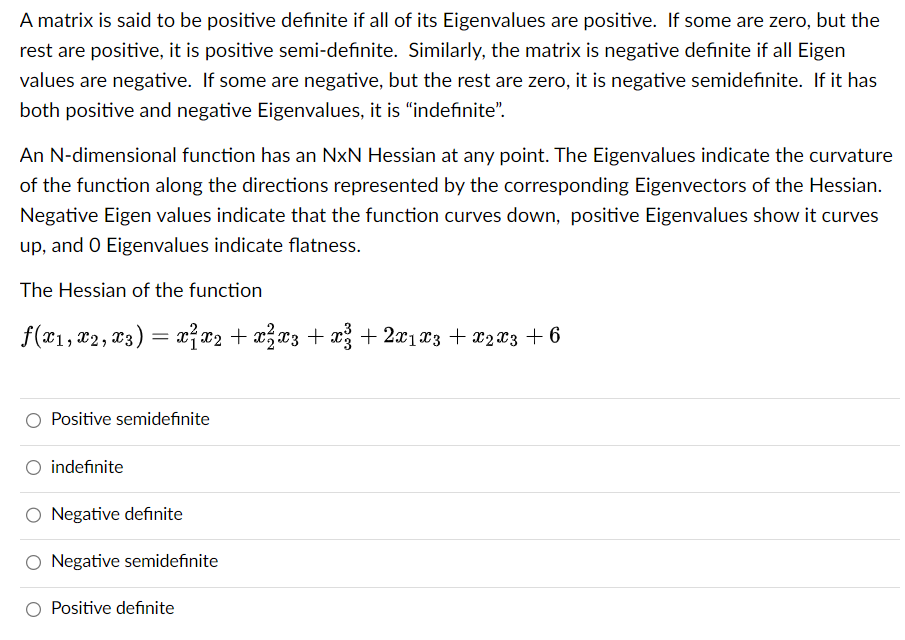 A matrix is said to be positive definite if all of its Eigenvalues are positive. If some are zero, but the rest are positive, it is positive semi-definite. Similarly, the matrix is negative definite if all Eigen values are negative. If some are negative, but the rest are zero, it is negative semidefinite. If it has both positive and negative Eigenvalues, it is "indefinite".

An N-dimensional function has an NxN Hessian at any point. The Eigenvalues indicate the curvature of the function along the directions represented by the corresponding Eigenvectors of the Hessian. Negative Eigen values indicate that the function curves down, positive Eigenvalues show it curves up, and 0 Eigenvalues indicate flatness.

The Hessian of the function

$f(x_1, x_2, x_3) = x_1^2 x_2 + x_2^2 x_3 + x_3^3 + 2x_1 x_3 + x_2 x_3 + 6$

Positive semidefinite

indefinite

Negative definite

Negative semidefinite

Positive definite